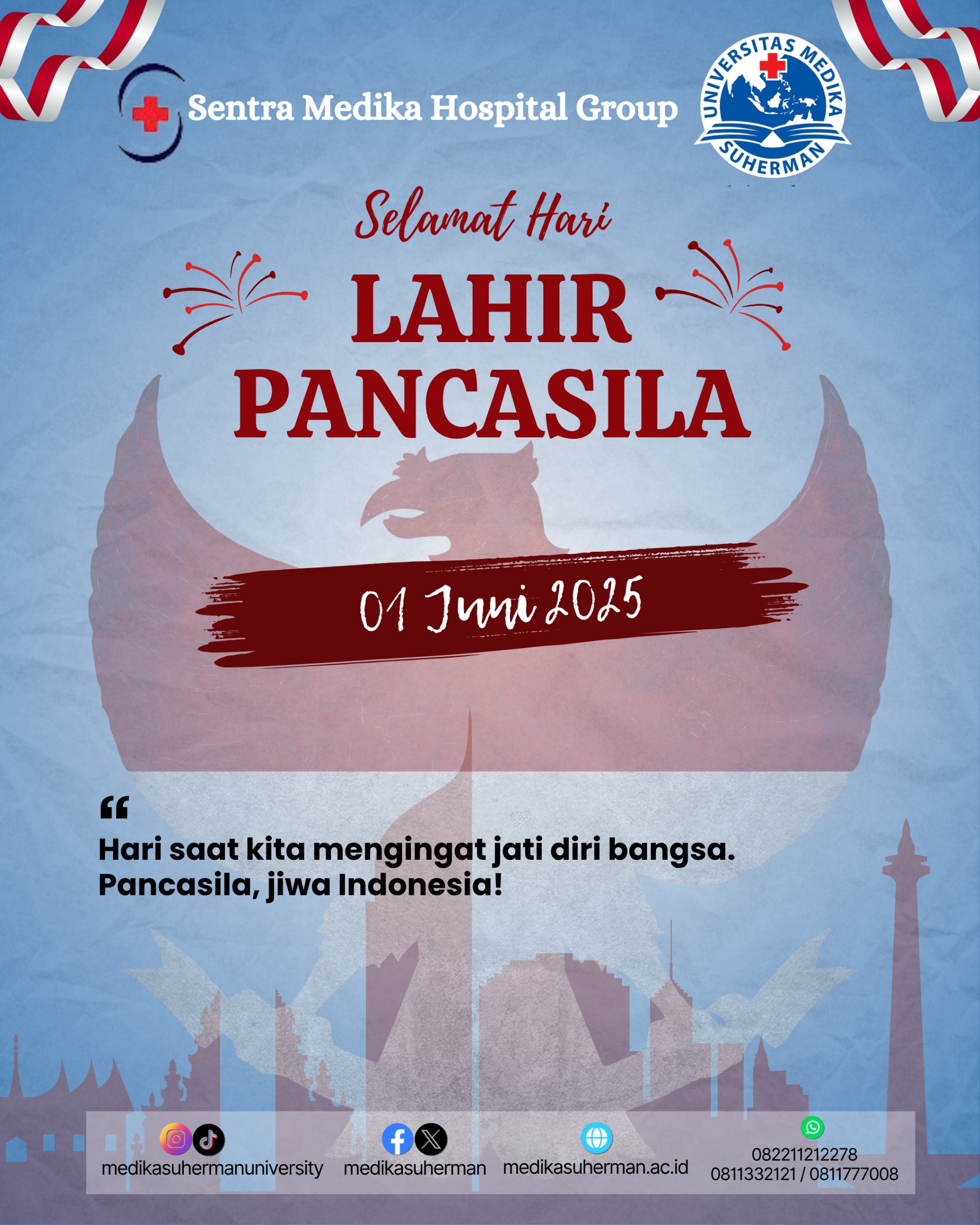 Sentra Medika Hospital Group

UNIVERSITAS MEDIKA SUHERMAN

Selamat Hari

LAHIR PANCASILA

01 Juni 2025

"

Hari saat kita mengingat jati diri bangsa. Pancasila, jiwa Indonesia!

medikasuhermanuniversity

medikasuherman

medikasuherman.ac.id

082211212278
0811332121 / 0811777008